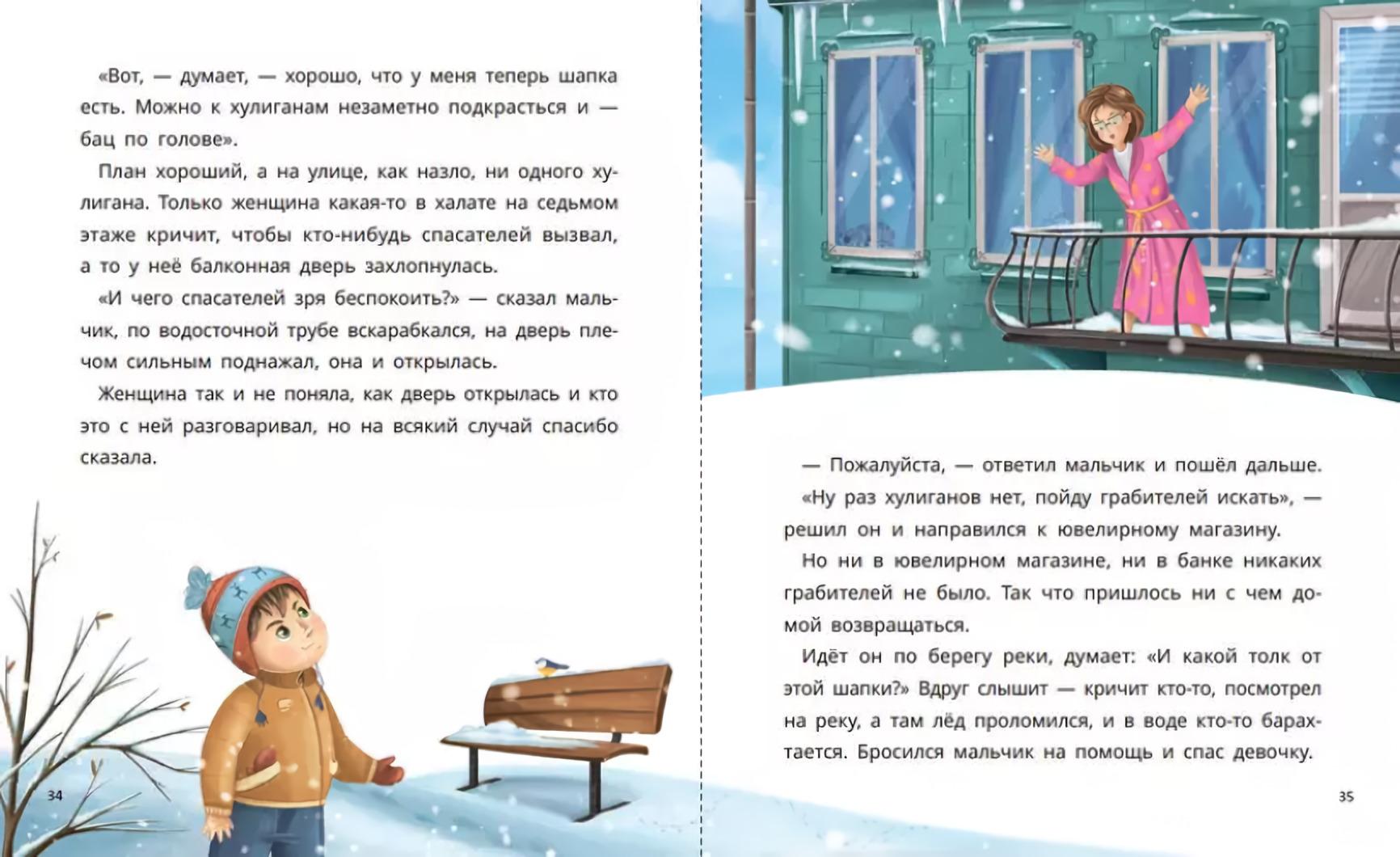 «Вот, — думает, — хорошо, что у меня теперь шапка есть. Можно к хулиганам незаметно подкрасться и — бац по голове».

План хороший, а на улице, как назло, ни одного хулигана. Только женщина какая-то в халате на седьмом этаже кричит, чтобы кто-нибудь спасателей вызвал, а то у неё балконная дверь захлопнулась.

«И чего спасателей зря беспокоить?» — сказал мальчик, по водосточной трубе вскарабкался, на дверь плечом сильным поднажал, она и открылась.

Женщина так и не поняла, как дверь открылась и кто это с ней разговаривал, но на всякий случай спасибо сказала.

34

— Пожалуйста, — ответил мальчик и пошёл дальше.

«Ну раз хулиганов нет, пойду грабителей искать», — решил он и направился к ювелирному магазину.

Но ни в ювелирном магазине, ни в банке никаких грабителей не было. Так что пришлось ни с чем домой возвращаться.

Идёт он по берегу реки, думает: «И какой толк от этой шапки?» Вдруг слышит — кричит кто-то, посмотрел на реку, а там лёд проломился, и в воде кто-то барахтается. Бросился мальчик на помощь и спас девочку.

35